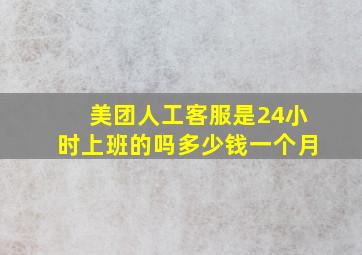 美团人工客服是24小时上班的吗多少钱一个月